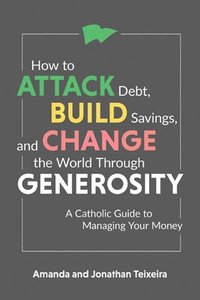 How to
ATTACK Debt,
BUILD Savings,
and CHANGE
the World Through
GENEROSITY

A Catholic Guide to
Managing Your Money

Amanda and Jonathan Teixeira